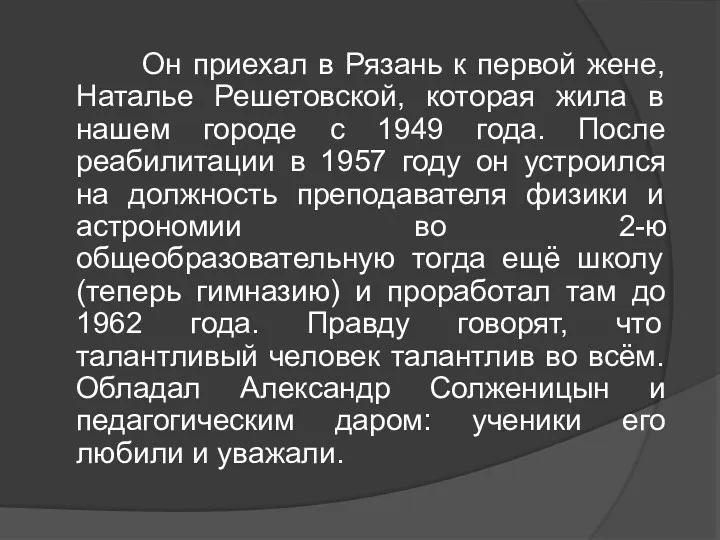 Он приехал в Рязань к первой жене, Наталье Решетовской, которая жила в нашем городе с 1949 года. После реабилитации в 1957 году он устроился на должность преподавателя физики и астрономии во 2-ю общеобразовательную тогда ещё школу (теперь гимназию) и проработал там до 1962 года. Правду говорят, что талантливый человек талантлив во всём. Обладал Александр Солженицын и педагогическим даром: ученики его любили и уважали.